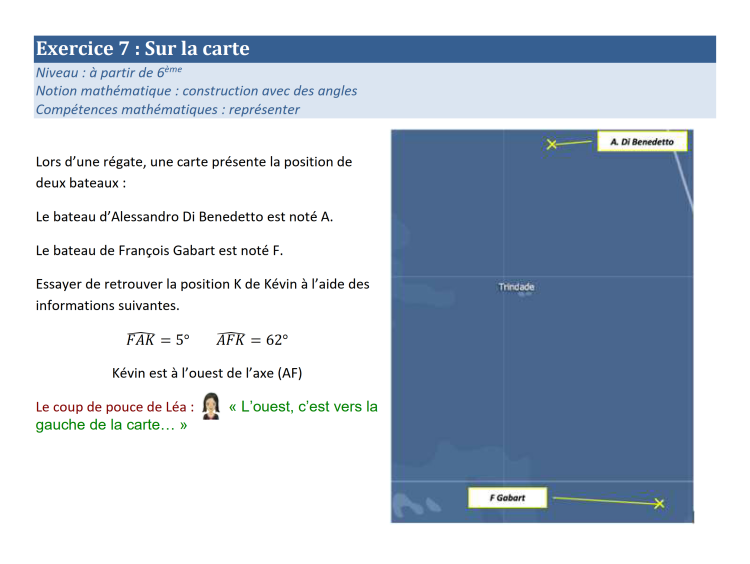 Exercice 7 : Sur la carte

Niveau : à partir de 6ème
Notion mathématique : construction avec des angles
Compétences mathématiques : représenter

Lors d'une régate, une carte présente la position de deux bateaux :

Le bateau d'Alessandro Di Benedetto est noté A.

Le bateau de François Gabart est noté F.

Essayer de retrouver la position K de Kévin à l'aide des informations suivantes.

$\widehat{FAK} = 5°$ $\widehat{AFK} = 62°$

Kévin est à l'ouest de l'axe (AF)

Le coup de pouce de Léa : « L'ouest, c'est vers la gauche de la carte… »

A. Di Benedetto

Trindade

F Gabart